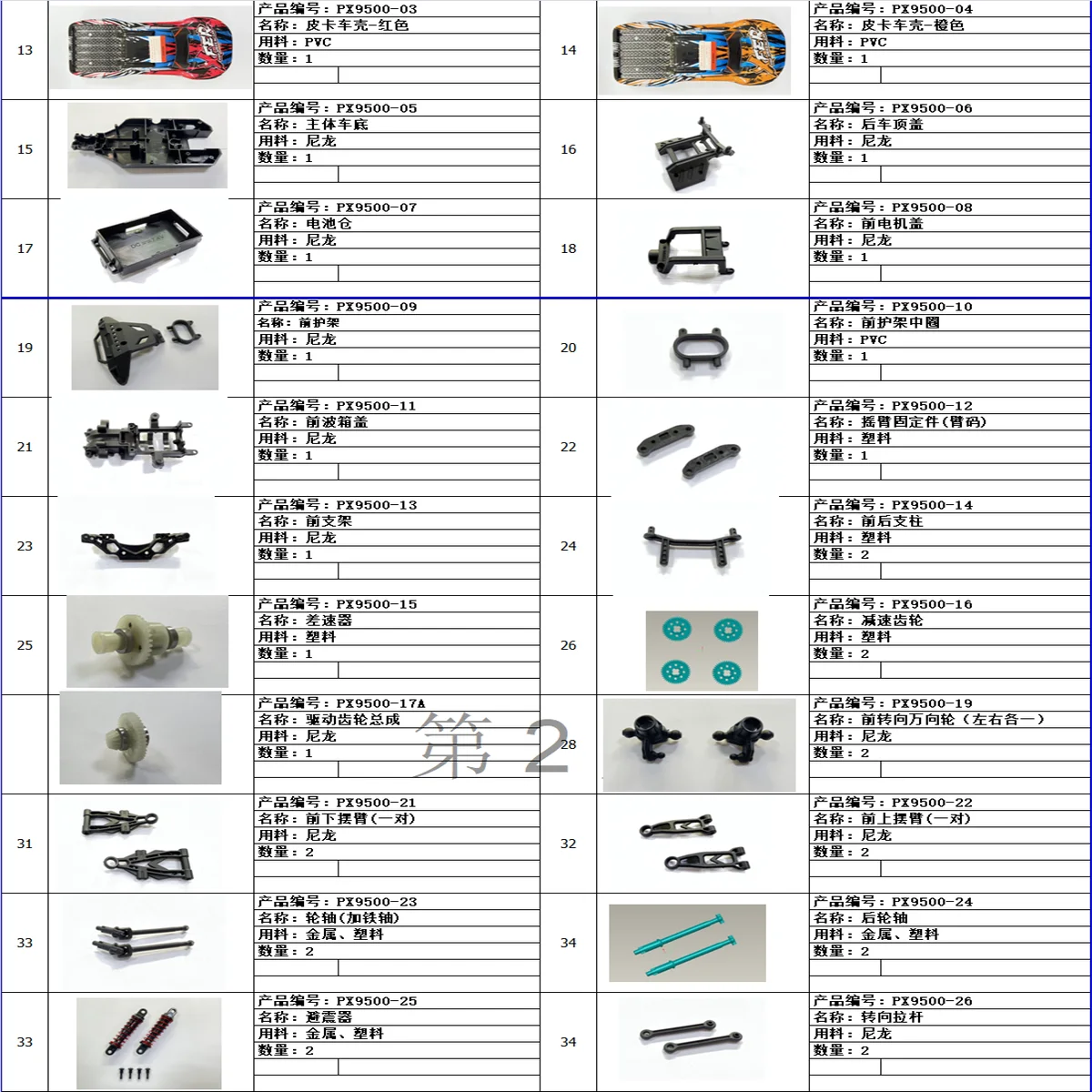 | 13 | | 产品编号：PX9500-03<br>名称：皮卡车壳-红色<br>用料：PVC<br>数量：1 | 14 | | 产品编号：PX9500-04<br>名称：皮卡车壳-橙色<br>用料：PVC<br>数量：1 |
|---|---|---|---|---|---|
| 15 | | 产品编号：PX9500-05<br>名称：主体车底<br>用料：尼龙<br>数量：1 | 16 | | 产品编号：PX9500-06<br>名称：后车顶盖<br>用料：尼龙<br>数量：1 |
| 17 | | 产品编号：PX9500-07<br>名称：电池仓<br>用料：尼龙<br>数量：1 | 18 | | 产品编号：PX9500-08<br>名称：前电机盖<br>用料：尼龙<br>数量：1 |
| 19 | | 产品编号：PX9500-09<br>名称：前护架<br>用料：尼龙<br>数量：1 | 20 | | 产品编号：PX9500-10<br>名称：前护架中圈<br>用料：PVC<br>数量：1 |
| 21 | | 产品编号：PX9500-11<br>名称：前波箱盖<br>用料：尼龙<br>数量：1 | 22 | | 产品编号：PX9500-12<br>名称：摇臂固定件(臂码)<br>用料：塑料<br>数量：1 |
| 23 | | 产品编号：PX9500-13<br>名称：前支架<br>用料：尼龙<br>数量：1 | 24 | | 产品编号：PX9500-14<br>名称：前后支柱<br>用料：塑料<br>数量：2 |
| 25 | | 产品编号：PX9500-15<br>名称：差速器<br>用料：塑料<br>数量：1 | 26 | | 产品编号：PX9500-16<br>名称：减速齿轮<br>用料：塑料<br>数量：2 |
| | | 产品编号：PX9500-17A<br>名称：驱动齿轮总成<br>用料：尼龙<br>数量：1 | 28 | | 产品编号：PX9500-19<br>名称：前转向万向轮（左右各一）<br>用料：尼龙<br>数量：2 |
| 31 | | 产品编号：PX9500-21<br>名称：前下摆臂(一对)<br>用料：尼龙<br>数量：2 | 32 | | 产品编号：PX9500-22<br>名称：前上摆臂(一对)<br>用料：尼龙<br>数量：2 |
| 33 | | 产品编号：PX9500-23<br>名称：轮轴(加铁轴)<br>用料：金属、塑料<br>数量：2 | 34 | | 产品编号：PX9500-24<br>名称：后轮轴<br>用料：金属、塑料<br>数量：2 |
| 33 | | 产品编号：PX9500-25<br>名称：避震器<br>用料：金属、塑料<br>数量：2 | 34 | | 产品编号：PX9500-26<br>名称：转向拉杆<br>用料：尼龙<br>数量：2 |

第 2